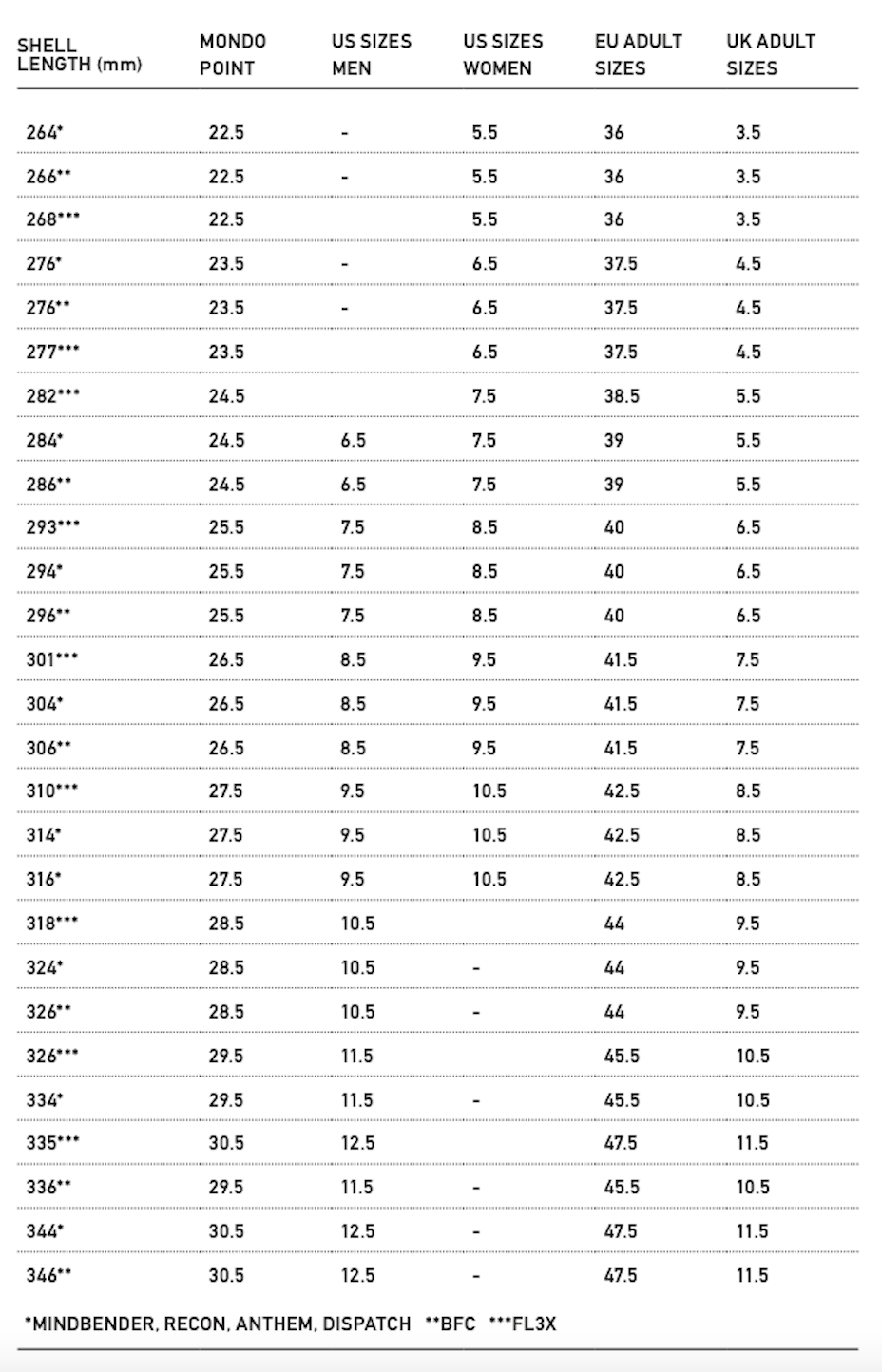 | SHELL LENGTH (mm) | MONDO POINT | US SIZES MEN | US SIZES WOMEN | EU ADULT SIZES | UK ADULT SIZES |
|---|---|---|---|---|---|
| 264* | 22.5 | - | 5.5 | 36 | 3.5 |
| 266** | 22.5 | - | 5.5 | 36 | 3.5 |
| 268*** | 22.5 | | 5.5 | 36 | 3.5 |
| 276* | 23.5 | - | 6.5 | 37.5 | 4.5 |
| 276** | 23.5 | - | 6.5 | 37.5 | 4.5 |
| 277*** | 23.5 | | 6.5 | 37.5 | 4.5 |
| 282*** | 24.5 | | 7.5 | 38.5 | 5.5 |
| 284* | 24.5 | 6.5 | 7.5 | 39 | 5.5 |
| 286** | 24.5 | 6.5 | 7.5 | 39 | 5.5 |
| 293*** | 25.5 | 7.5 | 8.5 | 40 | 6.5 |
| 294* | 25.5 | 7.5 | 8.5 | 40 | 6.5 |
| 296** | 25.5 | 7.5 | 8.5 | 40 | 6.5 |
| 301*** | 26.5 | 8.5 | 9.5 | 41.5 | 7.5 |
| 304* | 26.5 | 8.5 | 9.5 | 41.5 | 7.5 |
| 306** | 26.5 | 8.5 | 9.5 | 41.5 | 7.5 |
| 310*** | 27.5 | 9.5 | 10.5 | 42.5 | 8.5 |
| 314* | 27.5 | 9.5 | 10.5 | 42.5 | 8.5 |
| 316* | 27.5 | 9.5 | 10.5 | 42.5 | 8.5 |
| 318*** | 28.5 | 10.5 | | 44 | 9.5 |
| 324* | 28.5 | 10.5 | - | 44 | 9.5 |
| 326** | 28.5 | 10.5 | - | 44 | 9.5 |
| 326*** | 29.5 | 11.5 | | 45.5 | 10.5 |
| 334* | 29.5 | 11.5 | - | 45.5 | 10.5 |
| 335*** | 30.5 | 12.5 | | 47.5 | 11.5 |
| 336** | 29.5 | 11.5 | - | 45.5 | 10.5 |
| 344* | 30.5 | 12.5 | - | 47.5 | 11.5 |
| 346** | 30.5 | 12.5 | - | 47.5 | 11.5 |

*MINDBENDER, RECON, ANTHEM, DISPATCH **BFC ***FL3X